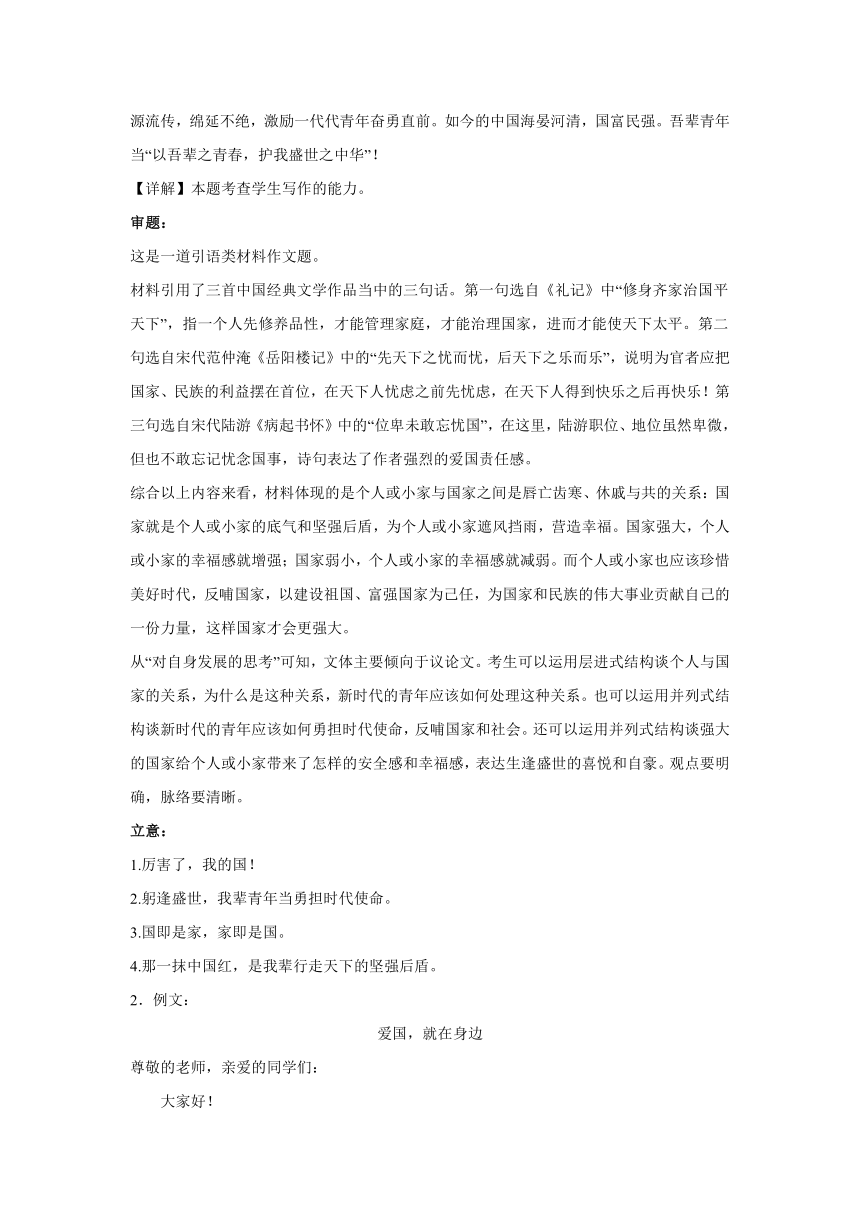 源流传，绵延不绝，激励一代代青年奋勇直前。如今的中国海晏河清，国富民强。吾辈青年当“以吾辈之青春，护我盛世之中华”！

【详解】本题考查学生写作的能力。

审题：

这是一道引语类材料作文题。

材料引用了三首中国经典文学作品当中的三句话。第一句选自《礼记》中“修身齐家治国平天下”，指一个人先修养品性，才能管理家庭，才能治理国家，进而才能使天下太平。第二句选自宋代范仲淹《岳阳楼记》中的“先天下之忧而忧，后天下之乐而乐”，说明为官者应把国家、民族的利益摆在首位，在天下人忧虑之前先忧虑，在天下人得到快乐之后再快乐！第三句选自宋代陆游《病起书怀》中的“位卑未敢忘忧国”，在这里，陆游职位、地位虽然卑微，但也不敢忘记忧念国事，诗句表达了作者强烈的爱国责任感。

综合以上内容来看，材料体现的是个人或小家与国家之间是唇亡齿寒、休戚与共的关系：国家就是个人或小家的底气和坚强后盾，为个人或小家遮风挡雨，营造幸福。国家强大，个人或小家的幸福感就增强；国家弱小，个人或小家的幸福感就减弱。而个人或小家也应该珍惜美好时代，反哺国家，以建设祖国、富强国家为己任，为国家和民族的伟大事业贡献自己的一份力量，这样国家才会更强大。

从“对自身发展的思考”可知，文体主要倾向于议论文。考生可以运用层进式结构谈个人与国家的关系，为什么是这种关系，新时代的青年应该如何处理这种关系。也可以运用并列式结构谈新时代的青年应该如何勇担时代使命，反哺国家和社会。还可以运用并列式结构谈强大的国家给个人或小家带来了怎样的安全感和幸福感，表达生逢盛世的喜悦和自豪。观点要明确，脉络要清晰。

立意：

1.厉害了，我的国！

2.躬逢盛世，我辈青年当勇担时代使命。

3.国即是家，家即是国。

4.那一抹中国红，是我辈行走天下的坚强后盾。

2．例文：

爱国，就在身边

尊敬的老师，亲爱的同学们：

大家好！